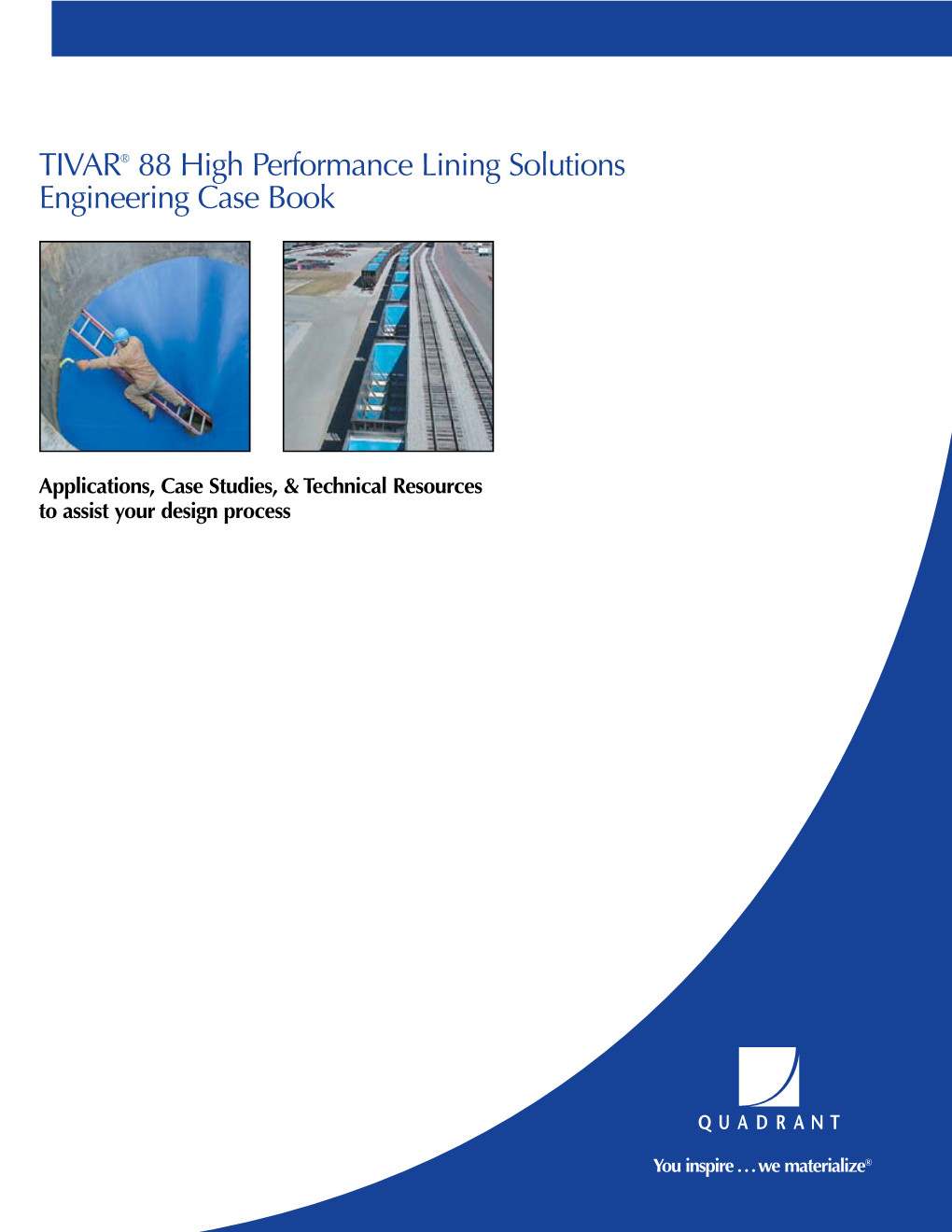 TIVAR® 88 High Performance Lining Solutions
Engineering Case Book

Applications, Case Studies, & Technical Resources
to assist your design process

QUADRANT

You inspire . . . we materialize®